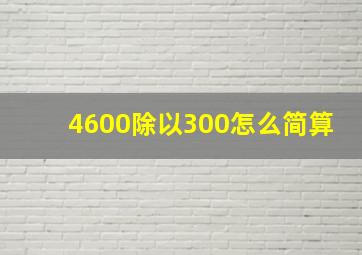 4600除以300怎么简算